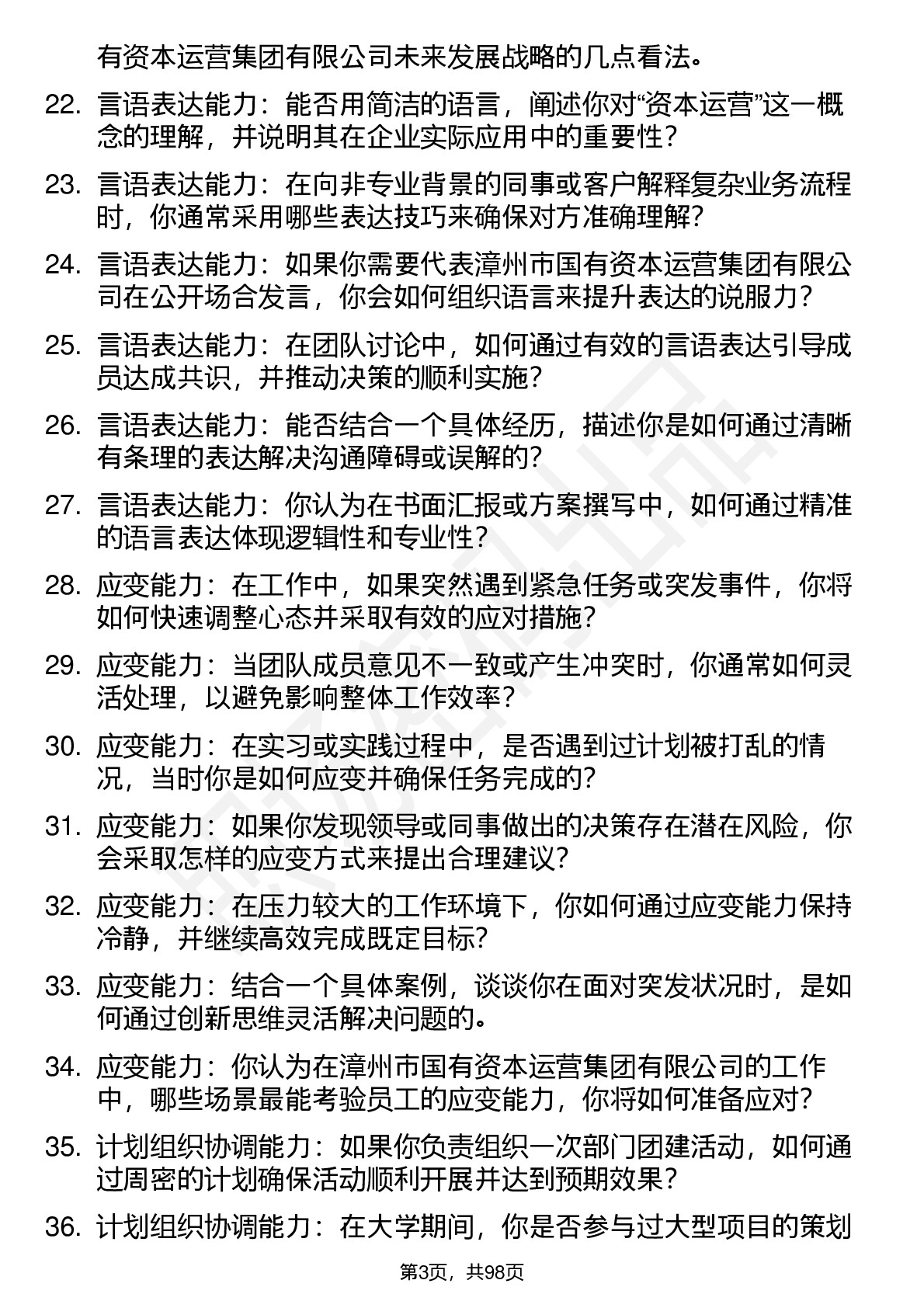 有资本运营集团有限公司未来发展战略的几点看法。

22. 言语表达能力：能否用简洁的语言，阐述你对“资本运营”这一概念的理解，并说明其在企业实际应用中的重要性？

23. 言语表达能力：在向非专业背景的同事或客户解释复杂业务流程时，你通常采用哪些表达技巧来确保对方准确理解？

24. 言语表达能力：如果你需要代表漳州市国有资本运营集团有限公司在公开场合发言，你会如何组织语言来提升表达的说服力？

25. 言语表达能力：在团队讨论中，如何通过有效的言语表达引导成员达成共识，并推动决策的顺利实施？

26. 言语表达能力：能否结合一个具体经历，描述你是如何通过清晰有条理的表达解决沟通障碍或误解的？

27. 言语表达能力：你认为在书面汇报或方案撰写中，如何通过精准的语言表达体现逻辑性和专业性？

28. 应变能力：在工作中，如果突然遇到紧急任务或突发事件，你将如何快速调整心态并采取有效的应对措施？

29. 应变能力：当团队成员意见不一致或产生冲突时，你通常如何灵活处理，以避免影响整体工作效率？

30. 应变能力：在实习或实践过程中，是否遇到过计划被打乱的情况，当时你是如何应变并确保任务完成的？

31. 应变能力：如果你发现领导或同事做出的决策存在潜在风险，你会采取怎样的应变方式来提出合理建议？

32. 应变能力：在压力较大的工作环境下，你如何通过应变能力保持冷静，并继续高效完成既定目标？

33. 应变能力：结合一个具体案例，谈谈你在面对突发状况时，是如何通过创新思维灵活解决问题的。

34. 应变能力：你认为在漳州市国有资本运营集团有限公司的工作中，哪些场景最能考验员工的应变能力，你将如何准备应对？

35. 计划组织协调能力：如果你负责组织一次部门团建活动，如何通过周密的计划确保活动顺利开展并达到预期效果？

36. 计划组织协调能力：在大学期间，你是否参与过大型项目的策划

第3页，共98页